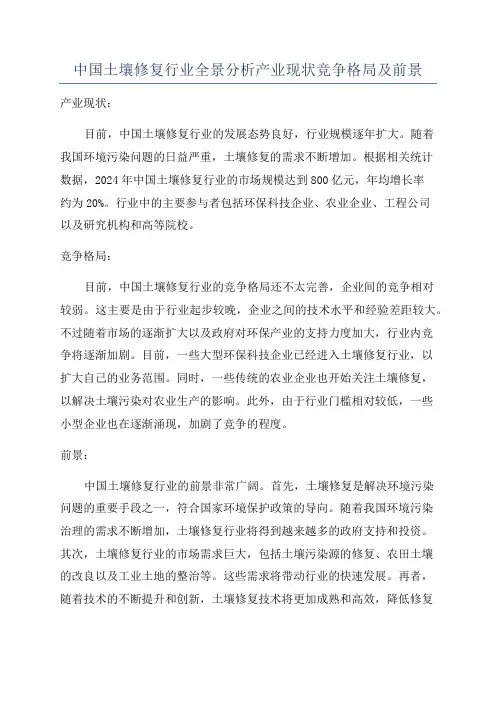 中国土壤修复行业全景分析产业现状竞争格局及前景

产业现状：

目前，中国土壤修复行业的发展态势良好，行业规模逐年扩大。随着我国环境污染问题的日益严重，土壤修复的需求不断增加。根据相关统计数据，2024年中国土壤修复行业的市场规模达到800亿元，年均增长率约为20%。行业中的主要参与者包括环保科技企业、农业企业、工程公司以及研究机构和高等院校。

竞争格局：

目前，中国土壤修复行业的竞争格局还不太完善，企业间的竞争相对较弱。这主要是由于行业起步较晚，企业之间的技术水平和经验差距较大。不过随着市场的逐渐扩大以及政府对环保产业的支持力度加大，行业内竞争将逐渐加剧。目前，一些大型环保科技企业已经进入土壤修复行业，以扩大自己的业务范围。同时，一些传统的农业企业也开始关注土壤修复，以解决土壤污染对农业生产的影响。此外，由于行业门槛相对较低，一些小型企业也在逐渐涌现，加剧了竞争的程度。

前景：

中国土壤修复行业的前景非常广阔。首先，土壤修复是解决环境污染问题的重要手段之一，符合国家环境保护政策的导向。随着我国环境污染治理的需求不断增加，土壤修复行业将得到越来越多的政府支持和投资。其次，土壤修复行业的市场需求巨大，包括土壤污染源的修复、农田土壤的改良以及工业土地的整治等。这些需求将带动行业的快速发展。再者，随着技术的不断提升和创新，土壤修复技术将更加成熟和高效，降低修复